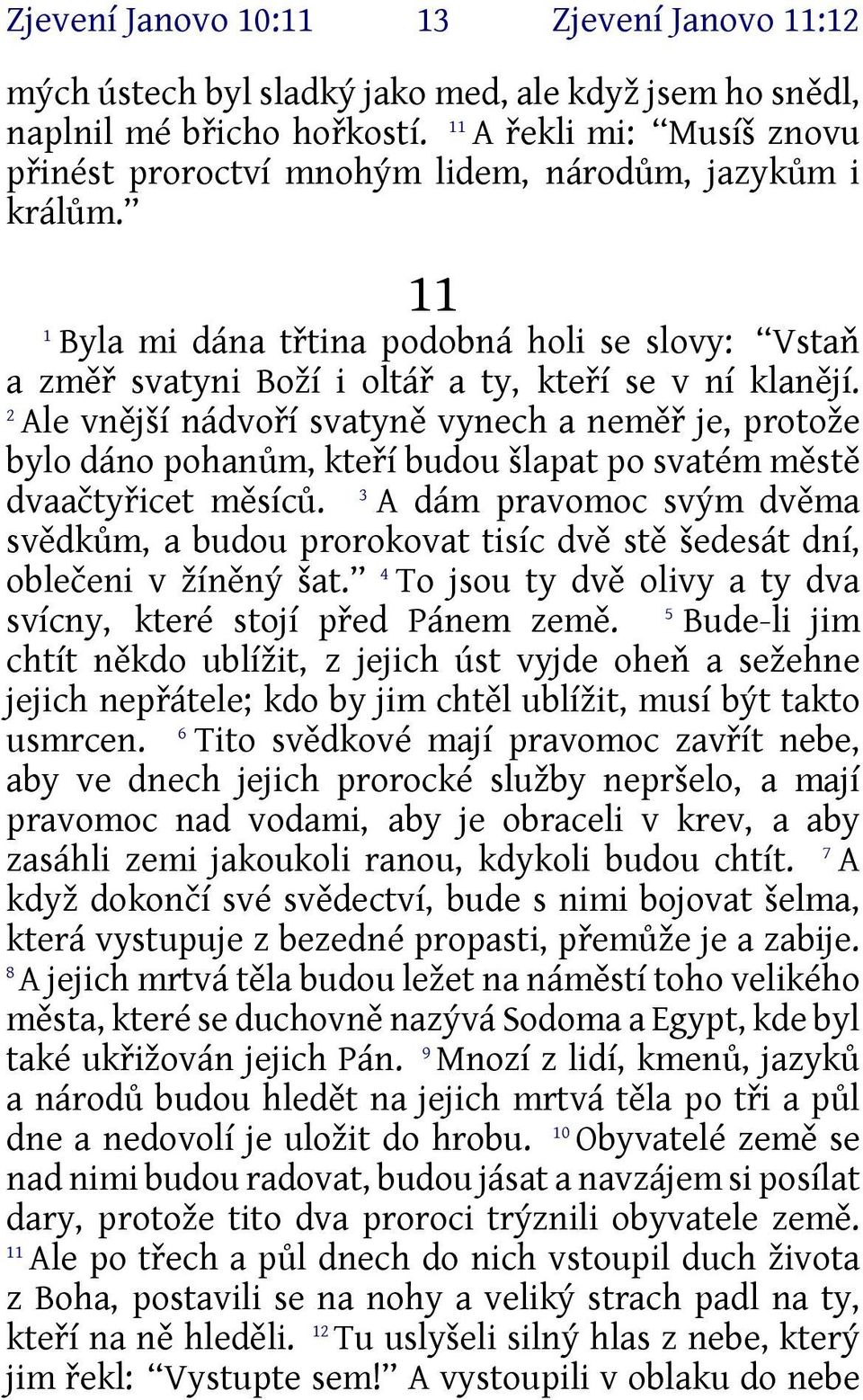 Zjevení Janovo 10:11 13 Zjevení Janovo 11:12

mých ústech byl sladký jako med, ale když jsem ho snědl, naplnil mé břicho hořkostí. $^{11}$ A řekli mi: “Musíš znovu přinést proroctví mnohým lidem, národům, jazykům i králům.”

11

$^{1}$ Byla mi dána třtina podobná holi se slovy: “Vstaň a změř svatyni Boží i oltář a ty, kteří se v ní klanějí. $^{2}$ Ale vnější nádvoří svatyně vynech a neměř je, protože bylo dáno pohanům, kteří budou šlapat po svatém městě dvaačtyřicet měsíců. $^{3}$ A dám pravomoc svým dvěma svědkům, a budou prorokovat tisíc dvě stě šedesát dní, oblečeni v žíněný šat.” $^{4}$ To jsou ty dvě olivy a ty dva svícny, které stojí před Pánem země. $^{5}$ Bude-li jim chtít někdo ublížit, z jejich úst vyjde oheň a sežehne jejich nepřátele; kdo by jim chtěl ublížit, musí být takto usmrcen. $^{6}$ Tito svědkové mají pravomoc zavřít nebe, aby ve dnech jejich prorocké služby nepršelo, a mají pravomoc nad vodami, aby je obraceli v krev, a aby zasáhli zemi jakoukoli ranou, kdykoli budou chtít. $^{7}$ A když dokončí své svědectví, bude s nimi bojovat šelma, která vystupuje z bezedné propasti, přemůže je a zabije. $^{8}$ A jejich mrtvá těla budou ležet na náměstí toho velikého města, které se duchovně nazývá Sodoma a Egypt, kde byl také ukřižován jejich Pán. $^{9}$ Mnozí z lidí, kmenů, jazyků a národů budou hledět na jejich mrtvá těla po tři a půl dne a nedovolí je uložit do hrobu. $^{10}$ Obyvatelé země se nad nimi budou radovat, budou jásat a navzájem si posílat dary, protože tito dva proroci trýznili obyvatele země. $^{11}$ Ale po třech a půl dnech do nich vstoupil duch života z Boha, postavili se na nohy a veliký strach padl na ty, kteří na ně hleděli. $^{12}$ Tu uslyšeli silný hlas z nebe, který jim řekl: “Vystupte sem!” A vystoupili v oblaku do nebe